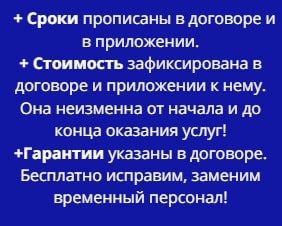 + Сроки прописаны в договоре и в приложении.
+ Стоимость зафиксирована в договоре и приложении к нему. Она неизменна от начала и до конца оказания услуг!
+Гарантии указаны в договоре. Бесплатно исправим, заменим временный персонал!